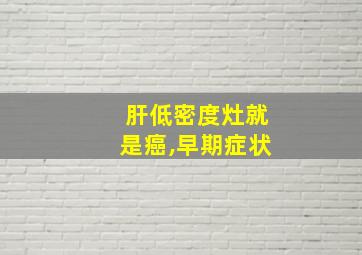 肝低密度灶就是癌,早期症状